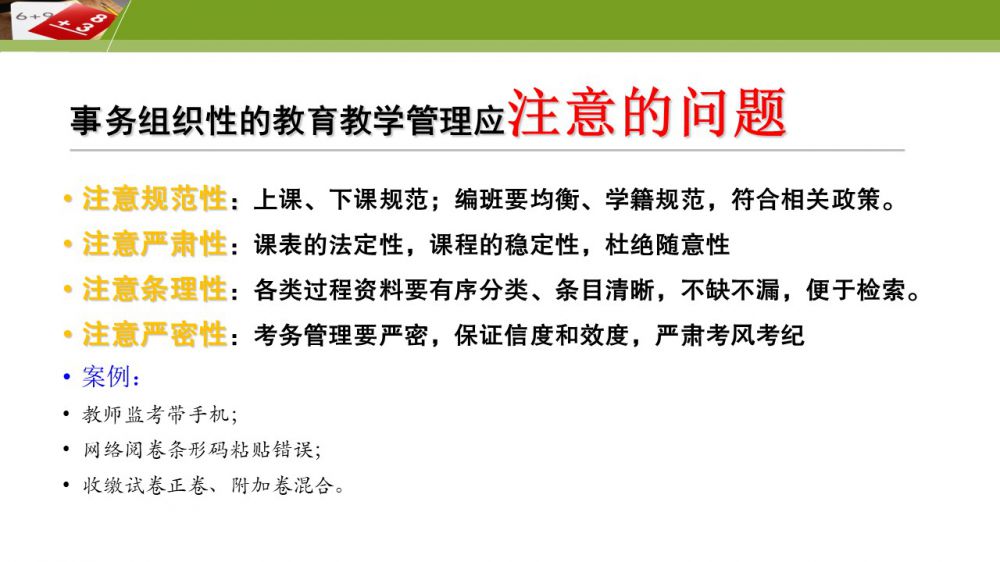 事务组织性的教育教学管理应注意的问题

• 注意规范性：上课、下课规范；编班要均衡、学籍规范，符合相关政策。
• 注意严肃性：课表的法定性，课程的稳定性，杜绝随意性
• 注意条理性：各类过程资料要有序分类、条目清晰，不缺不漏，便于检索。
• 注意严密性：考务管理要严密，保证信度和效度，严肃考风考纪
• 案例：
• 教师监考带手机；
• 网络阅卷条形码粘贴错误；
• 收缴试卷正卷、附加卷混合。